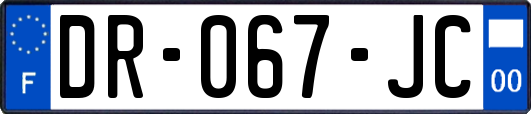 F
DR-067-JC
00